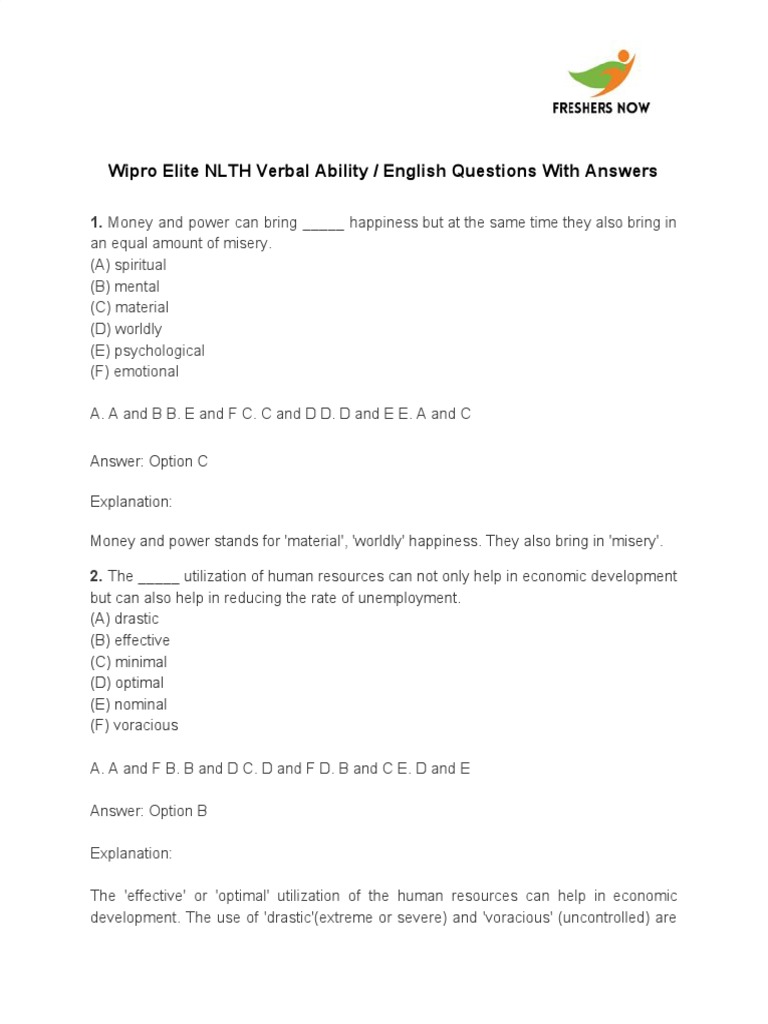 FRESHERS NOW

Wipro Elite NLTH Verbal Ability / English Questions With Answers

1. Money and power can bring _____ happiness but at the same time they also bring in an equal amount of misery.
(A) spiritual
(B) mental
(C) material
(D) worldly
(E) psychological
(F) emotional

A. A and B B. E and F C. C and D D. D and E E. A and C

Answer: Option C

Explanation:

Money and power stands for 'material', 'worldly' happiness. They also bring in 'misery'.

2. The _____ utilization of human resources can not only help in economic development but can also help in reducing the rate of unemployment.
(A) drastic
(B) effective
(C) minimal
(D) optimal
(E) nominal
(F) voracious

A. A and F B. B and D C. D and F D. B and C E. D and E

Answer: Option B

Explanation:

The 'effective' or 'optimal' utilization of the human resources can help in economic development. The use of 'drastic'(extreme or severe) and 'voracious' (uncontrolled) are